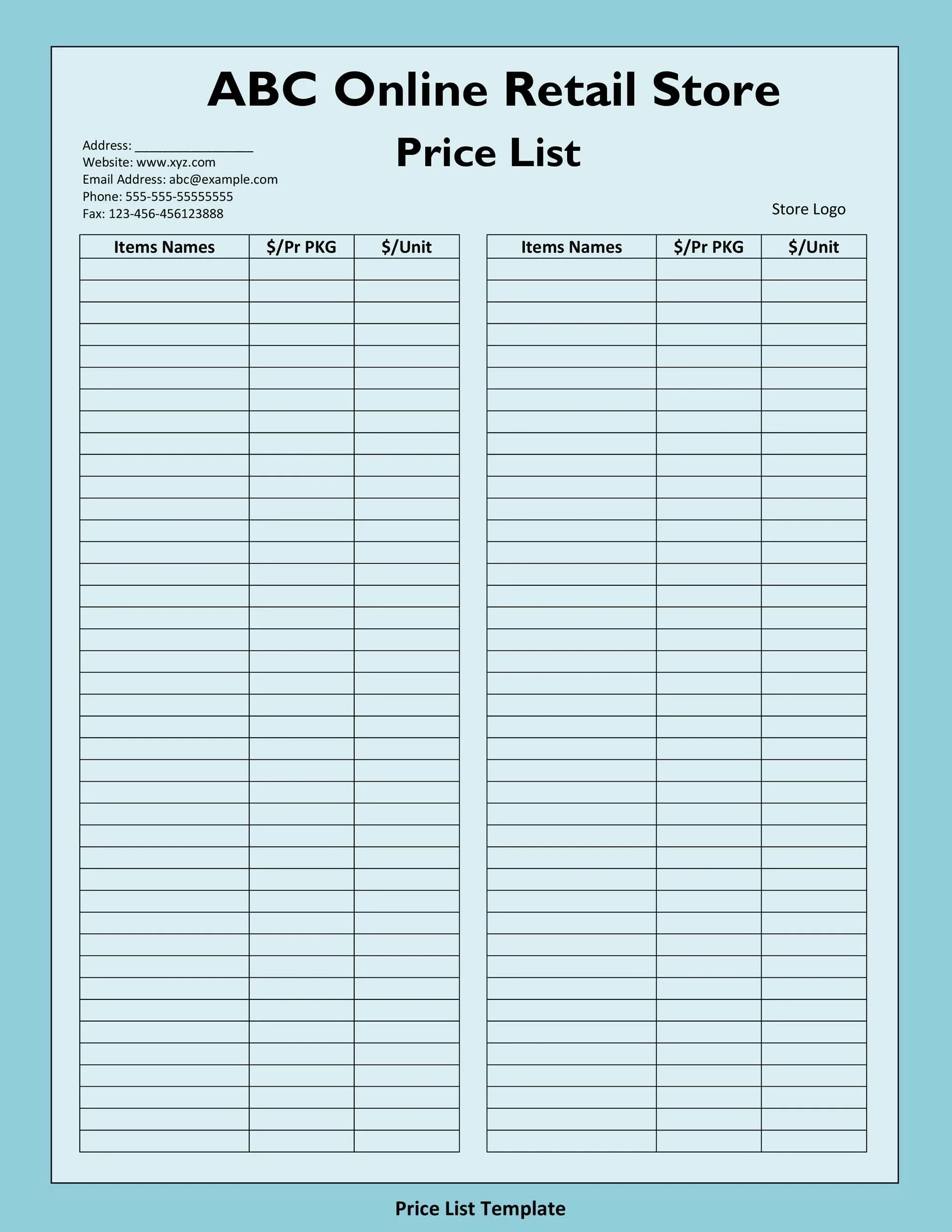 ABC Online Retail Store

Price List

Address: ________________
Website: www.xyz.com
Email Address: abc@example.com
Phone: 555-555-55555555
Fax: 123-456-456123888

Store Logo

| Items Names | $/Pr PKG | $/Unit |
|---|---|---|
| | | |

| Items Names | $/Pr PKG | $/Unit |
|---|---|---|
| | | |

Price List Template